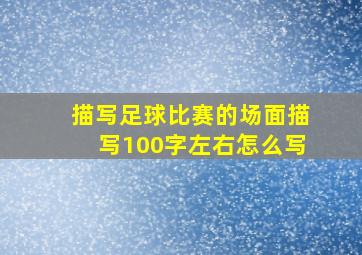 描写足球比赛的场面描写100字左右怎么写